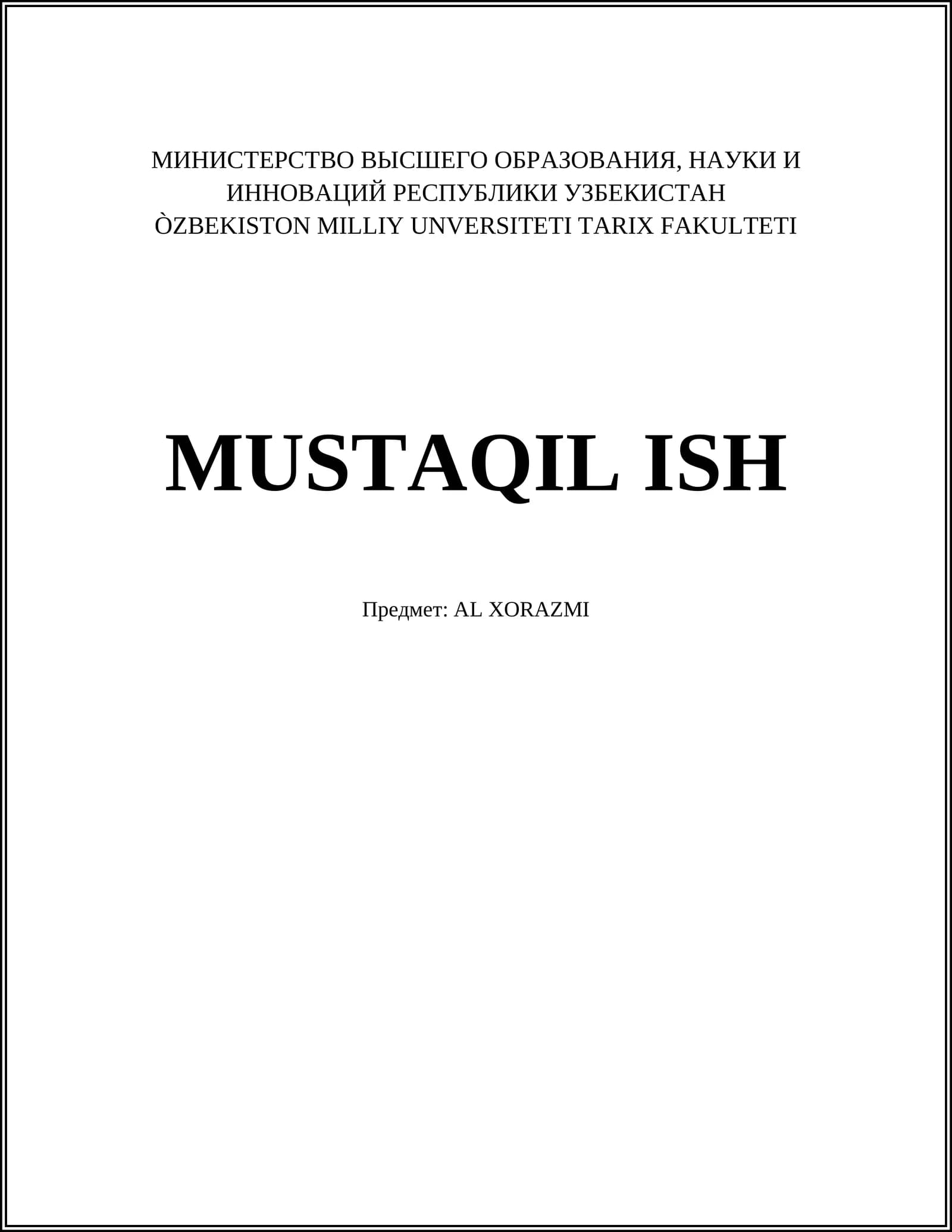 МИНИСТЕРСТВО ВЫСШЕГО ОБРАЗОВАНИЯ, НАУКИ И ИННОВАЦИЙ РЕСПУБЛИКИ УЗБЕКИСТАН
ÒZBEKISTON MILLIY UNVERSITETI TARIX FAKULTETI

MUSTAQIL ISH

Предмет: AL XORAZMI